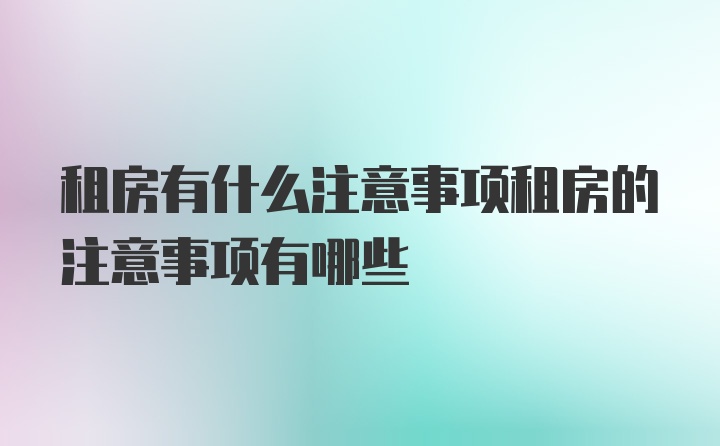 租房有什么注意事项租房的注意事项有哪些